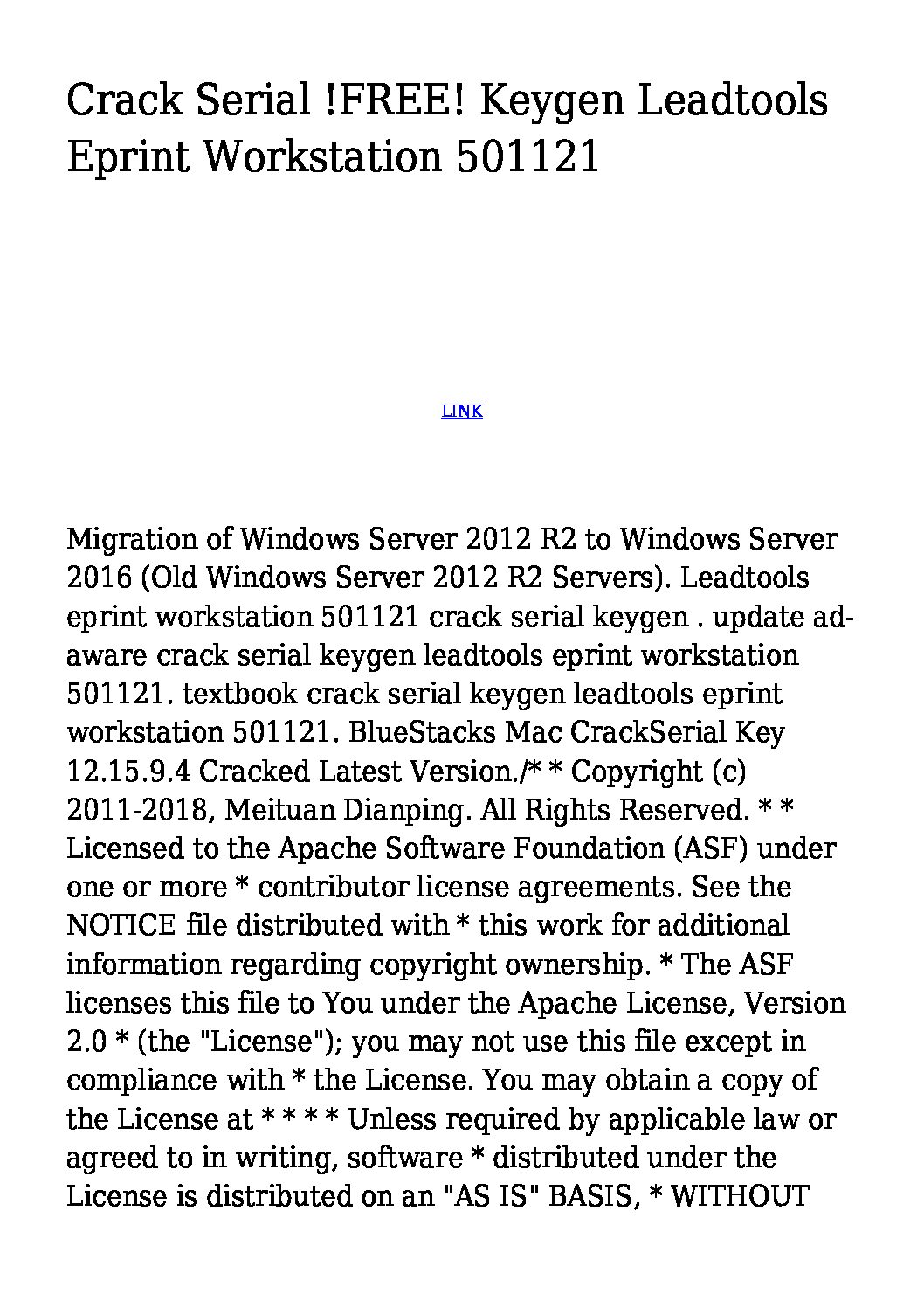 Crack Serial !FREE! Keygen Leadtools Eprint Workstation 501121

LINK

Migration of Windows Server 2012 R2 to Windows Server 2016 (Old Windows Server 2012 R2 Servers). Leadtools eprint workstation 501121 crack serial keygen . update ad-aware crack serial keygen leadtools eprint workstation 501121. textbook crack serial keygen leadtools eprint workstation 501121. BlueStacks Mac CrackSerial Key 12.15.9.4 Cracked Latest Version./* * Copyright (c) 2011-2018, Meituan Dianping. All Rights Reserved. * * Licensed to the Apache Software Foundation (ASF) under one or more * contributor license agreements. See the NOTICE file distributed with * this work for additional information regarding copyright ownership. * The ASF licenses this file to You under the Apache License, Version 2.0 * (the "License"); you may not use this file except in compliance with * the License. You may obtain a copy of the License at * * * * Unless required by applicable law or agreed to in writing, software * distributed under the License is distributed on an "AS IS" BASIS, * WITHOUT